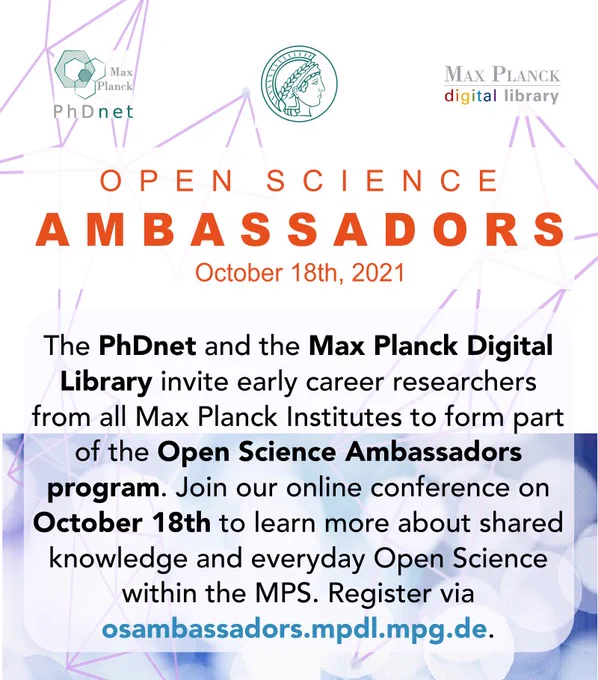 Max Planck
PhDnet

MAX PLANCK
digital library

OPEN SCIENCE
AMBASSADORS
October 18th, 2021

The PhDnet and the Max Planck Digital Library invite early career researchers from all Max Planck Institutes to form part of the Open Science Ambassadors program. Join our online conference on October 18th to learn more about shared knowledge and everyday Open Science within the MPS. Register via osambassadors.mpdl.mpg.de.